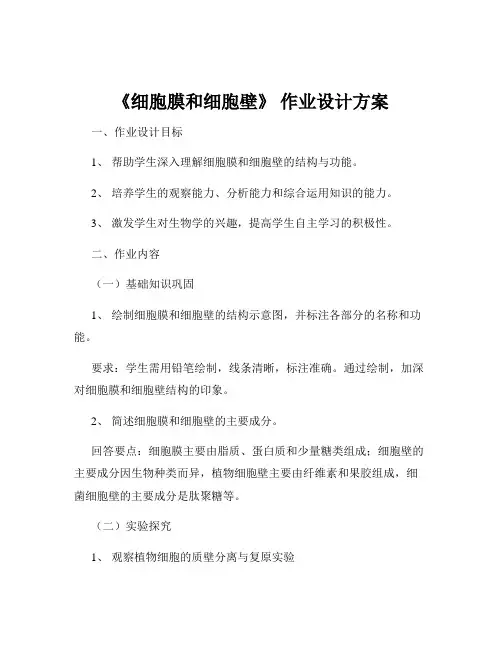 《细胞膜和细胞壁》 作业设计方案

一、作业设计目标

1、 帮助学生深入理解细胞膜和细胞壁的结构与功能。

2、 培养学生的观察能力、分析能力和综合运用知识的能力。

3、 激发学生对生物学的兴趣，提高学生自主学习的积极性。

二、作业内容

（一）基础知识巩固

1、 绘制细胞膜和细胞壁的结构示意图，并标注各部分的名称和功能。

要求：学生需用铅笔绘制，线条清晰，标注准确。通过绘制，加深对细胞膜和细胞壁结构的印象。

2、 简述细胞膜和细胞壁的主要成分。

回答要点：细胞膜主要由脂质、蛋白质和少量糖类组成；细胞壁的主要成分因生物种类而异，植物细胞壁主要由纤维素和果胶组成，细菌细胞壁的主要成分是肽聚糖等。

（二）实验探究

1、 观察植物细胞的质壁分离与复原实验